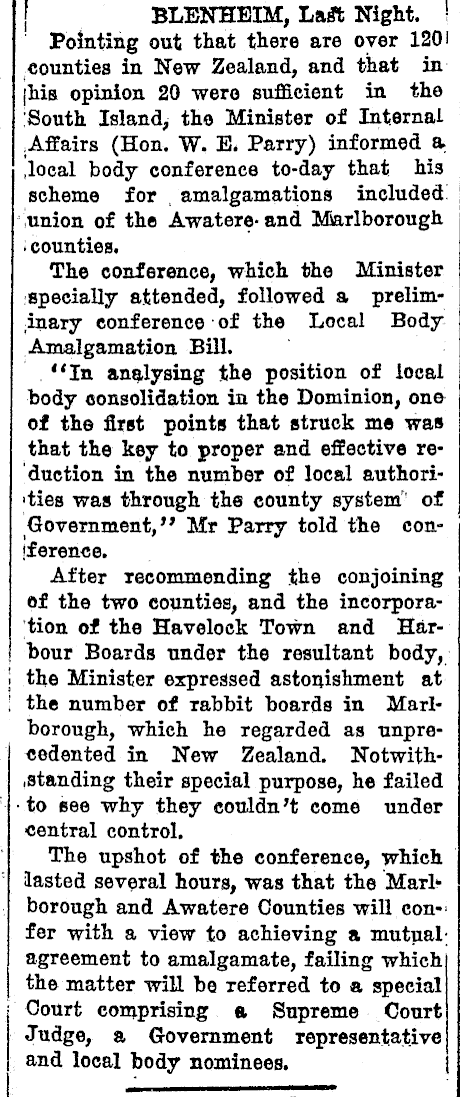 BLENHEIM, Last Night.

Pointing out that there are over 120 counties in New Zealand, and that in his opinion 20 were sufficient in the South Island, the Minister of Internal Affairs (Hon. W. E. Parry) informed a local body conference to-day that his scheme for amalgamations included union of the Awatere and Marlborough counties.

The conference, which the Minister specially attended, followed a preliminary conference of the Local Body Amalgamation Bill.

"In analysing the position of local body consolidation in the Dominion, one of the first points that struck me was that the key to proper and effective reduction in the number of local authorities was through the county system of Government," Mr Parry told the conference.

After recommending the conjoining of the two counties, and the incorporation of the Havelock Town and Harbour Boards under the resultant body, the Minister expressed astonishment at the number of rabbit boards in Marlborough, which he regarded as unprecedented in New Zealand. Notwithstanding their special purpose, he failed to see why they couldn't come under central control.

The upshot of the conference, which lasted several hours, was that the Marlborough and Awatere Counties will confer with a view to achieving a mutual agreement to amalgamate, failing which the matter will be referred to a special Court comprising a Supreme Court Judge, a Government representative and local body nominees.